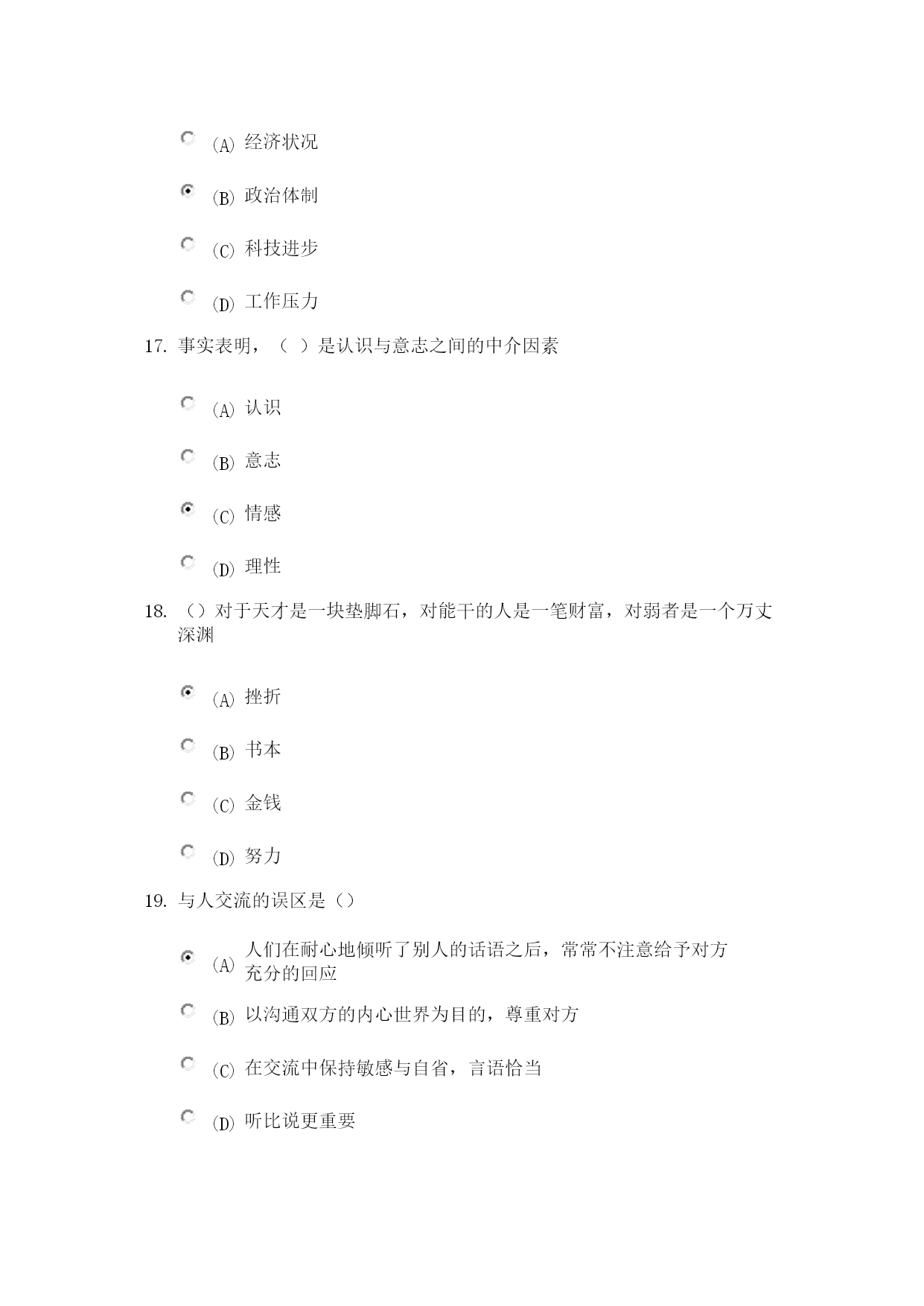 (A) 经济状况

(B) 政治体制

(C) 科技进步

(D) 工作压力

17. 事实表明，（ ）是认识与意志之间的中介因素

(A) 认识

(B) 意志

(C) 情感

(D) 理性

18. （）对于天才是一块垫脚石，对能干的人是一笔财富，对弱者是一个万丈深渊

(A) 挫折

(B) 书本

(C) 金钱

(D) 努力

19. 与人交流的误区是（）

(A) 人们在耐心地倾听了别人的话语之后，常常不注意给予对方充分的回应

(B) 以沟通双方的内心世界为目的，尊重对方

(C) 在交流中保持敏感与自省，言语恰当

(D) 听比说更重要